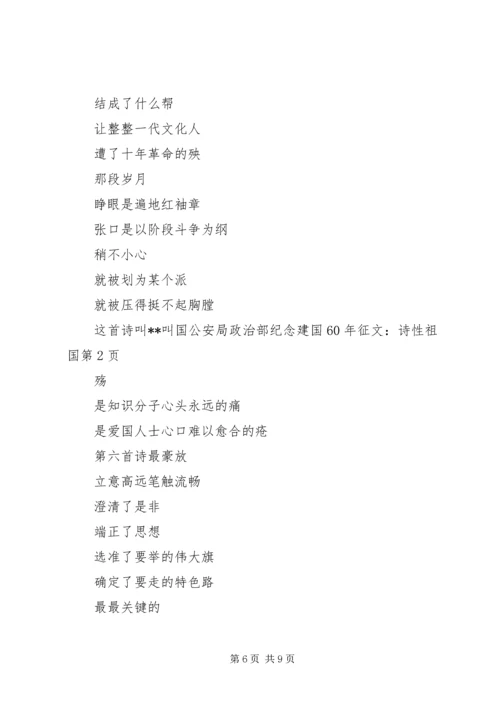 结成了什么帮

让整整一代文化人

遭了十年革命的殃

那段岁月

睁眼是遍地红袖章

张口是以阶段斗争为纲

稍不小心

就被划为某个派

就被压得挺不起胸膛

这首诗叫**叫国公安局政治部纪念建国60年征文：诗性祖国第2页

殇

是知识分子心头永远的痛

是爱国人士心口难以愈合的疮

第六首诗最豪放

立意高远笔触流畅

澄清了是非

端正了思想

选准了要举的伟大旗

确定了要走的特色路

最最关键的

第6页 共9页